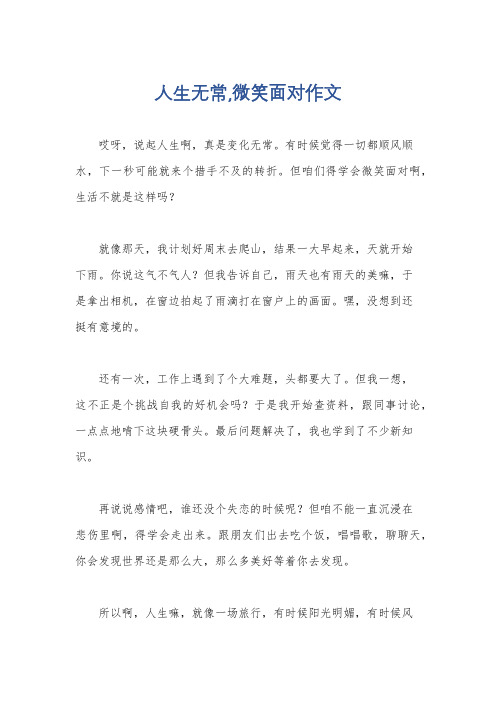 人生无常,微笑面对作文

哎呀，说起人生啊，真是变化无常。有时候觉得一切都顺风顺水，下一秒可能就来个措手不及的转折。但咱们得学会微笑面对啊，生活不就是这样吗？

就像那天，我计划好周末去爬山，结果一大早起来，天就开始下雨。你说这气不气人？但我告诉自己，雨天也有雨天的美嘛，于是拿出相机，在窗边拍起了雨滴打在窗户上的画面。嘿，没想到还挺有意境的。

还有一次，工作上遇到了个大难题，头都要大了。但我一想，这不正是个挑战自我的好机会吗？于是我开始查资料，跟同事讨论，一点点地啃下这块硬骨头。最后问题解决了，我也学到了不少新知识。

再说说感情吧，谁还没个失恋的时候呢？但咱不能一直沉浸在悲伤里啊，得学会走出来。跟朋友们出去吃个饭，唱唱歌，聊聊天，你会发现世界还是那么大，那么多美好等着你去发现。

所以啊，人生嘛，就像一场旅行，有时候阳光明媚，有时候风